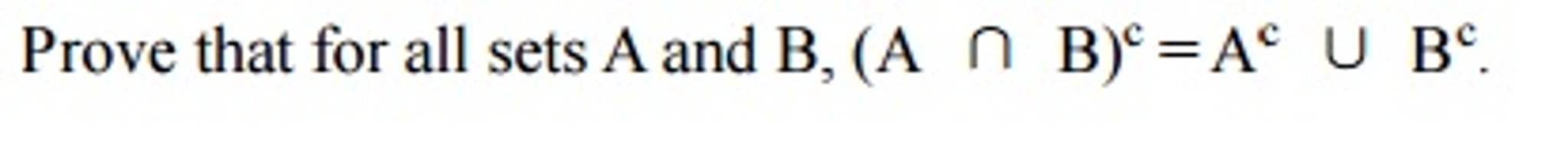 Prove that for all sets A and B, $(A \cap B)^c = A^c \cup B^c$.